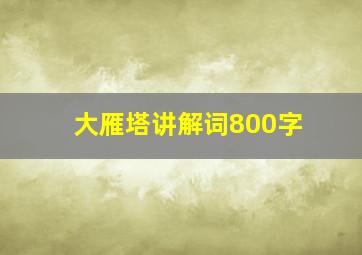 大雁塔讲解词800字